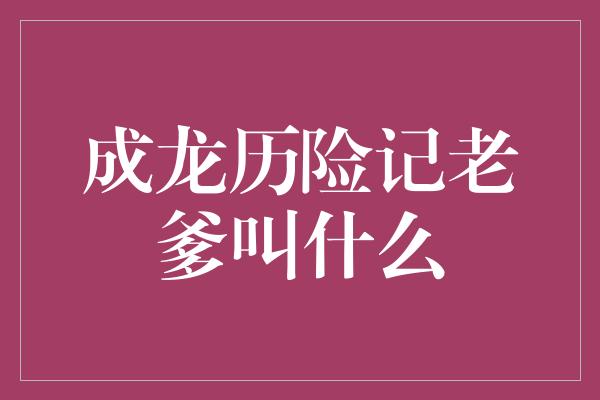 成龙历险记老爹叫什么